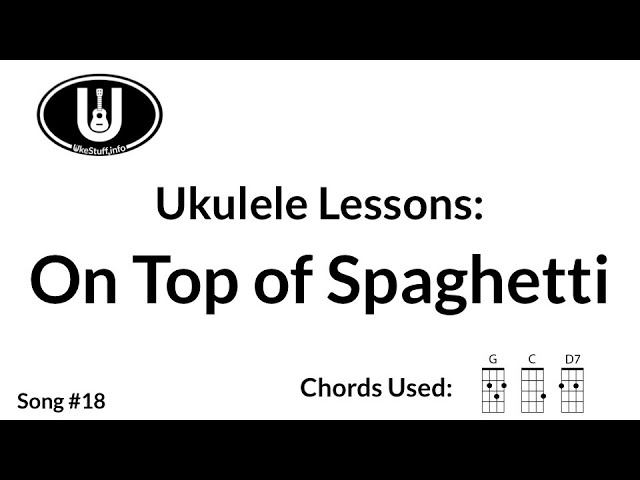 U
UkeStuff.info

Ukulele Lessons:
On Top of Spaghetti

Song #18

Chords Used:
G C D7